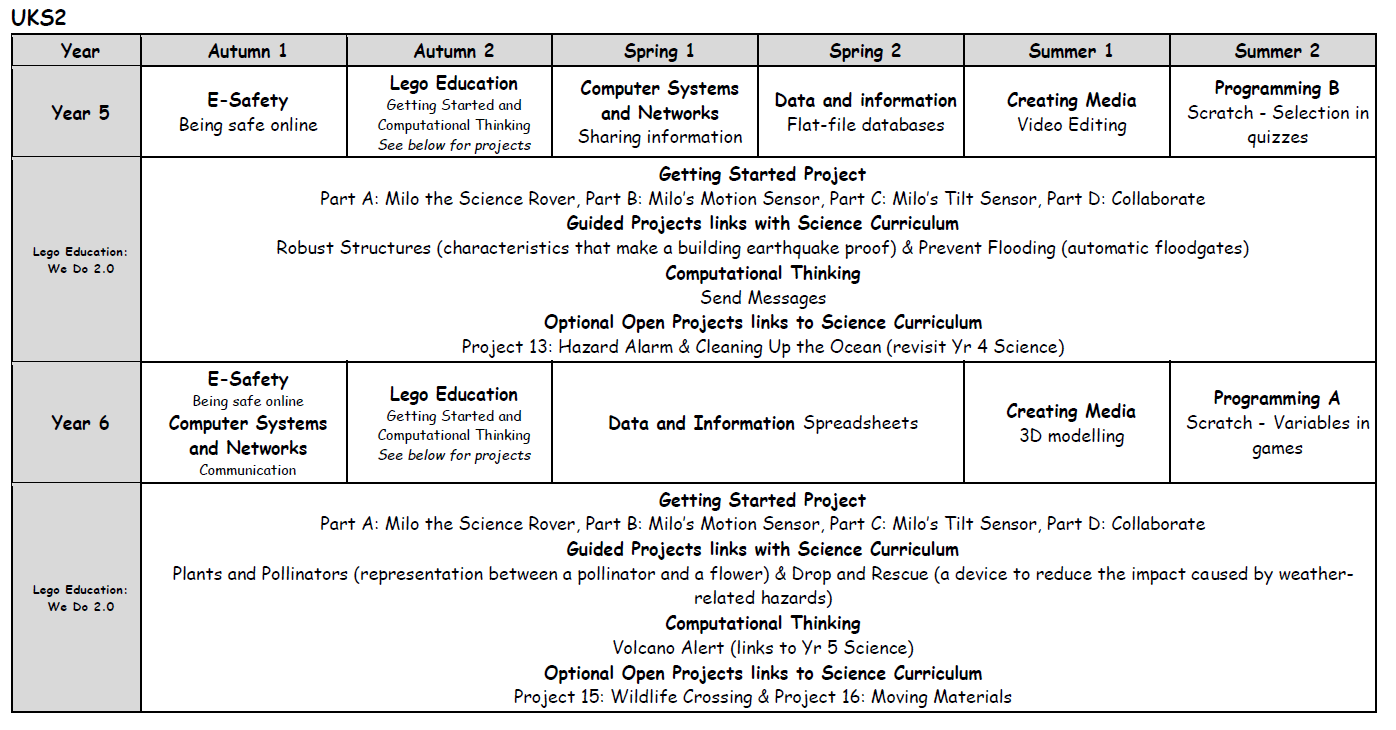 UKS2

| Year | Autumn 1 | Autumn 2 | Spring 1 | Spring 2 | Summer 1 | Summer 2 |
|---|---|---|---|---|---|---|
| Year 5 | E-Safety Being safe online | Lego Education Getting Started and Computational Thinking See below for projects | Computer Systems and Networks Sharing information | Data and information Flat-file databases | Creating Media Video Editing | Programming B Scratch - Selection in quizzes |
| Lego Education: We Do 2.0 | Getting Started Project Part A: Milo the Science Rover, Part B: Milo's Motion Sensor, Part C: Milo's Tilt Sensor, Part D: Collaborate Guided Projects links with Science Curriculum Robust Structures (characteristics that make a building earthquake proof) & Prevent Flooding (automatic floodgates) Computational Thinking Send Messages Optional Open Projects links to Science Curriculum Project 13: Hazard Alarm & Cleaning Up the Ocean (revisit Yr 4 Science) | | | | | |
| Year 6 | E-Safety Being safe online Computer Systems and Networks Communication | Lego Education Getting Started and Computational Thinking See below for projects | Data and Information Spreadsheets | | Creating Media 3D modelling | Programming A Scratch - Variables in games |
| Lego Education: We Do 2.0 | Getting Started Project Part A: Milo the Science Rover, Part B: Milo's Motion Sensor, Part C: Milo's Tilt Sensor, Part D: Collaborate Guided Projects links with Science Curriculum Plants and Pollinators (representation between a pollinator and a flower) & Drop and Rescue (a device to reduce the impact caused by weather-related hazards) Computational Thinking Volcano Alert (links to Yr 5 Science) Optional Open Projects links to Science Curriculum Project 15: Wildlife Crossing & Project 16: Moving Materials | | | | | |